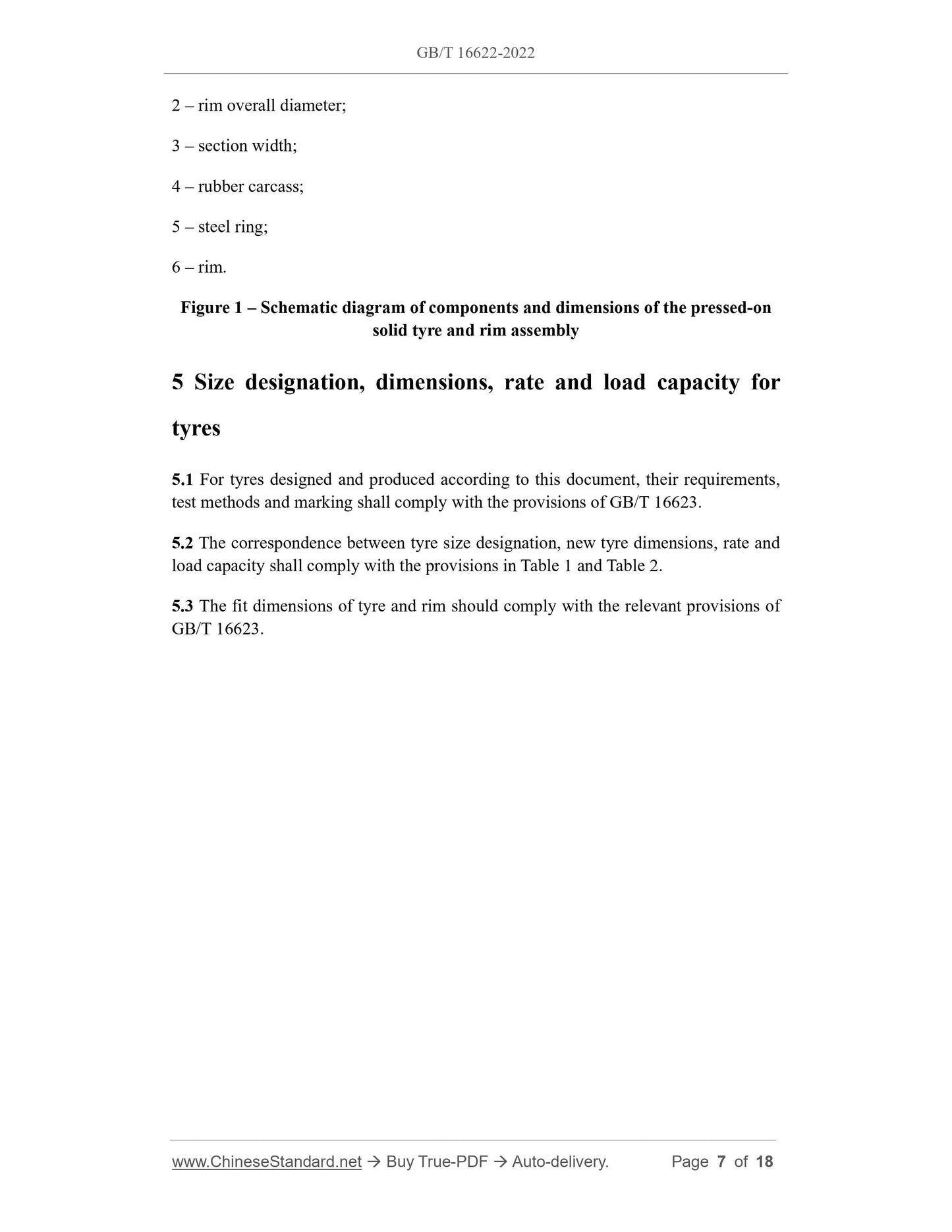 GB/T 16622-2022

2 – rim overall diameter;

3 – section width;

4 – rubber carcass;

5 – steel ring;

6 – rim.

Figure 1 – Schematic diagram of components and dimensions of the pressed-on solid tyre and rim assembly

5 Size designation, dimensions, rate and load capacity for tyres

5.1 For tyres designed and produced according to this document, their requirements, test methods and marking shall comply with the provisions of GB/T 16623.

5.2 The correspondence between tyre size designation, new tyre dimensions, rate and load capacity shall comply with the provisions in Table 1 and Table 2.

5.3 The fit dimensions of tyre and rim should comply with the relevant provisions of GB/T 16623.

www.ChineseStandard.net → Buy True-PDF → Auto-delivery. Page 7 of 18